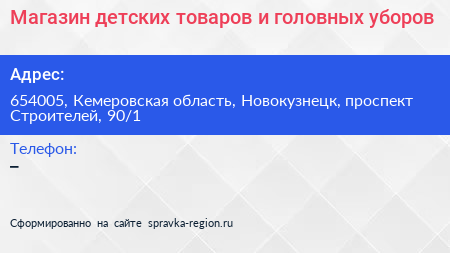 Магазин детских товаров и головных уборов

Адрес:

654005, Кемеровская область, Новокузнецк, проспект Строителей, 90/1

Телефон:
–

Сформированно на сайте spravka-region.ru